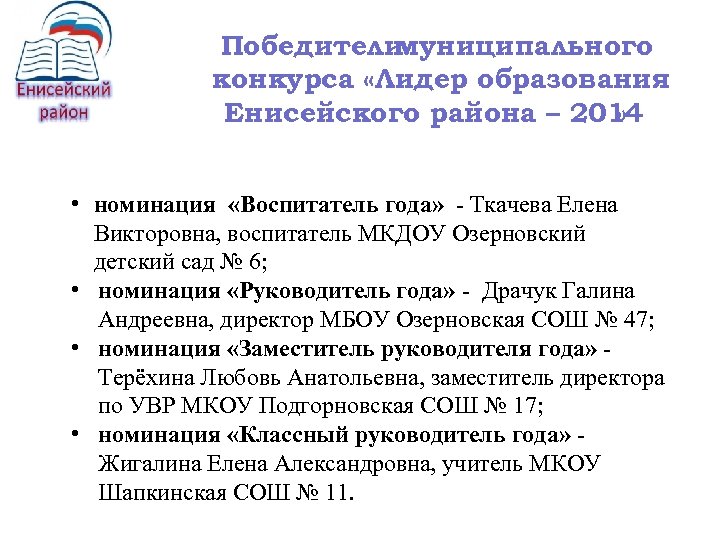 Енисейский район

Победителимуниципального конкурса «Лидер образования Енисейского района – 2014

• номинация «Воспитатель года» - Ткачева Елена Викторовна, воспитатель МКДОУ Озерновский детский сад № 6;
• номинация «Руководитель года» - Драчук Галина Андреевна, директор МБОУ Озерновская СОШ № 47;
• номинация «Заместитель руководителя года» - Терёхина Любовь Анатольевна, заместитель директора по УВР МКОУ Подгорновская СОШ № 17;
• номинация «Классный руководитель года» - Жигалина Елена Александровна, учитель МКОУ Шапкинская СОШ № 11.